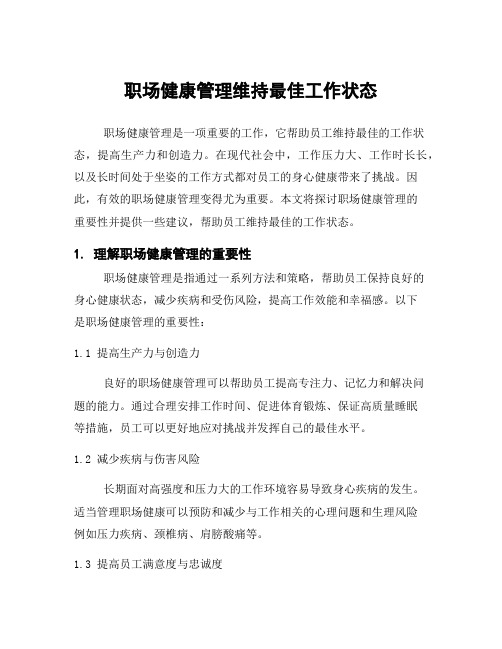 职场健康管理维持最佳工作状态

职场健康管理是一项重要的工作，它帮助员工维持最佳的工作状态，提高生产力和创造力。在现代社会中，工作压力大、工作时长长，以及长时间处于坐姿的工作方式都对员工的身心健康带来了挑战。因此，有效的职场健康管理变得尤为重要。本文将探讨职场健康管理的重要性并提供一些建议，帮助员工维持最佳的工作状态。

1. 理解职场健康管理的重要性

职场健康管理是指通过一系列方法和策略，帮助员工保持良好的身心健康状态，减少疾病和受伤风险，提高工作效能和幸福感。以下是职场健康管理的重要性：

1.1 提高生产力与创造力

良好的职场健康管理可以帮助员工提高专注力、记忆力和解决问题的能力。通过合理安排工作时间、促进体育锻炼、保证高质量睡眠等措施，员工可以更好地应对挑战并发挥自己的最佳水平。

1.2 减少疾病与伤害风险

长期面对高强度和压力大的工作环境容易导致身心疾病的发生。适当管理职场健康可以预防和减少与工作相关的心理问题和生理风险例如压力疾病、颈椎病、肩膀酸痛等。

1.3 提高员工满意度与忠诚度